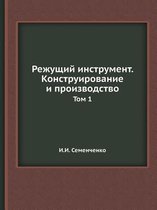 Режущий инструмент. Конструирование и производство

Том 1

И.И. Семенченко